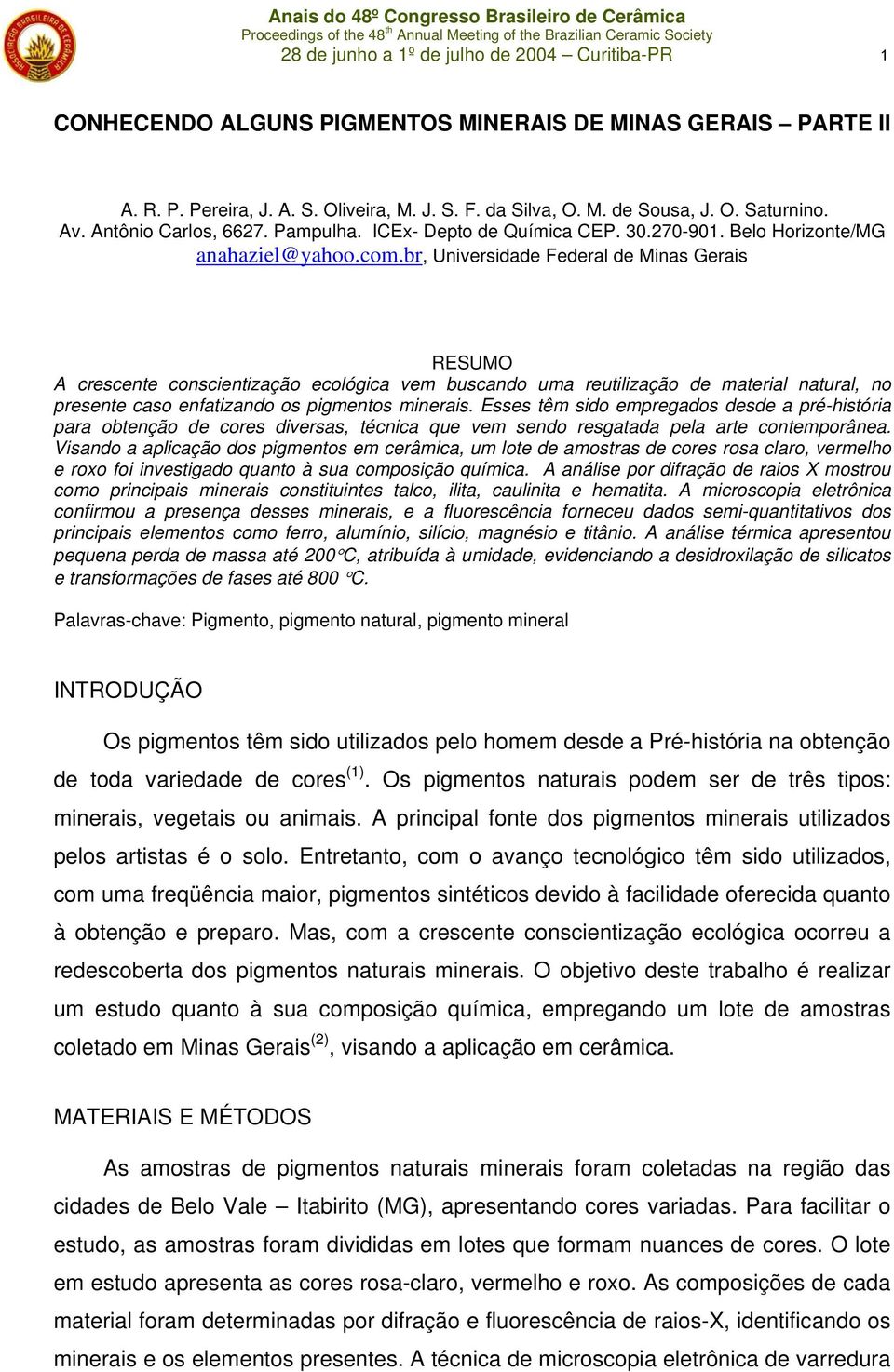 ASSOCIAÇÃO BRASILEIRA DE CERÂMICA

Anais do 48º Congresso Brasileiro de Cerâmica
Proceedings of the 48$^{th}$ Annual Meeting of the Brazilian Ceramic Society
28 de junho a 1º de julho de 2004 – Curitiba-PR

1

CONHECENDO ALGUNS PIGMENTOS MINERAIS DE MINAS GERAIS – PARTE II

A. R. P. Pereira, J. A. S. Oliveira, M. J. S. F. da Silva, O. M. de Sousa, J. O. Saturnino.
Av. Antônio Carlos, 6627. Pampulha. ICEx- Depto de Química CEP. 30.270-901. Belo Horizonte/MG
anahaziel@yahoo.com.br, Universidade Federal de Minas Gerais

RESUMO
A crescente conscientização ecológica vem buscando uma reutilização de material natural, no presente caso enfatizando os pigmentos minerais. Esses têm sido empregados desde a pré-história para obtenção de cores diversas, técnica que vem sendo resgatada pela arte contemporânea. Visando a aplicação dos pigmentos em cerâmica, um lote de amostras de cores rosa claro, vermelho e roxo foi investigado quanto à sua composição química. A análise por difração de raios X mostrou como principais minerais constituintes talco, ilita, caulinita e hematita. A microscopia eletrônica confirmou a presença desses minerais, e a fluorescência forneceu dados semi-quantitativos dos principais elementos como ferro, alumínio, silício, magnésio e titânio. A análise térmica apresentou pequena perda de massa até 200°C, atribuída à umidade, evidenciando a desidroxilação de silicatos e transformações de fases até 800 °C.

Palavras-chave: Pigmento, pigmento natural, pigmento mineral

INTRODUÇÃO

Os pigmentos têm sido utilizados pelo homem desde a Pré-história na obtenção de toda variedade de cores$^{(1)}$. Os pigmentos naturais podem ser de três tipos: minerais, vegetais ou animais. A principal fonte dos pigmentos minerais utilizados pelos artistas é o solo. Entretanto, com o avanço tecnológico têm sido utilizados, com uma freqüência maior, pigmentos sintéticos devido à facilidade oferecida quanto à obtenção e preparo. Mas, com a crescente conscientização ecológica ocorreu a redescoberta dos pigmentos naturais minerais. O objetivo deste trabalho é realizar um estudo quanto à sua composição química, empregando um lote de amostras coletado em Minas Gerais$^{(2)}$, visando a aplicação em cerâmica.

MATERIAIS E MÉTODOS

As amostras de pigmentos naturais minerais foram coletadas na região das cidades de Belo Vale – Itabirito (MG), apresentando cores variadas. Para facilitar o estudo, as amostras foram divididas em lotes que formam nuances de cores. O lote em estudo apresenta as cores rosa-claro, vermelho e roxo. As composições de cada material foram determinadas por difração e fluorescência de raios-X, identificando os minerais e os elementos presentes. A técnica de microscopia eletrônica de varredura